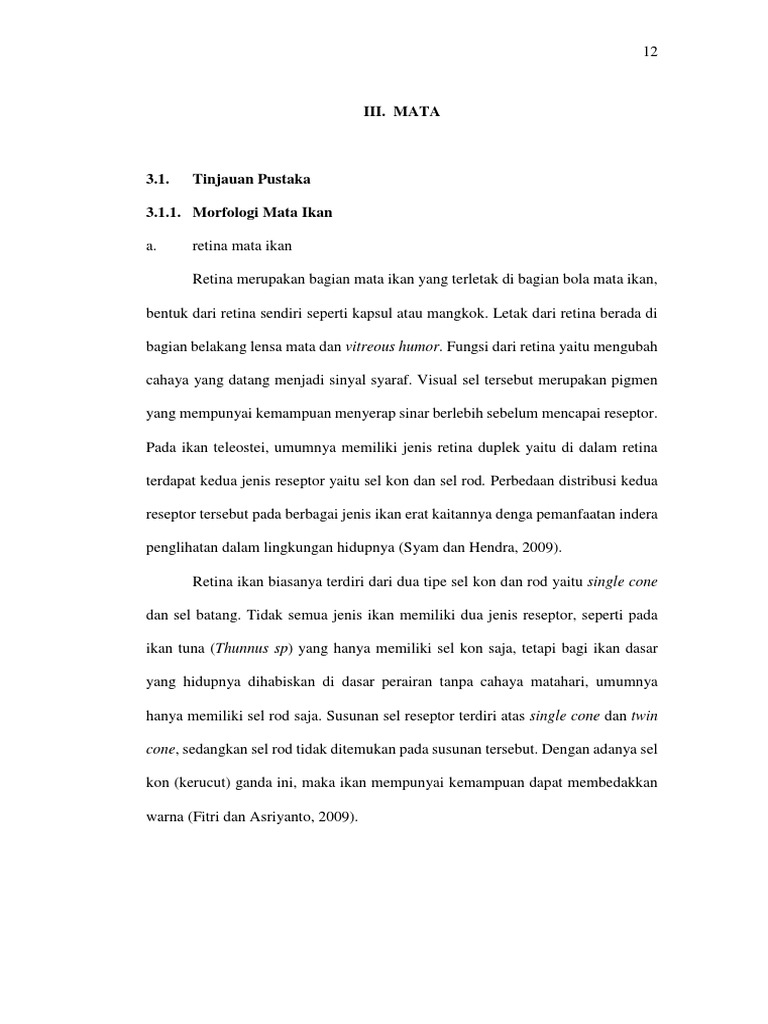 12

III. MATA

3.1. Tinjauan Pustaka

3.1.1. Morfologi Mata Ikan

a. retina mata ikan

Retina merupakan bagian mata ikan yang terletak di bagian bola mata ikan, bentuk dari retina sendiri seperti kapsul atau mangkok. Letak dari retina berada di bagian belakang lensa mata dan vitreous humor. Fungsi dari retina yaitu mengubah cahaya yang datang menjadi sinyal syaraf. Visual sel tersebut merupakan pigmen yang mempunyai kemampuan menyerap sinar berlebih sebelum mencapai reseptor. Pada ikan teleostei, umumnya memiliki jenis retina duplek yaitu di dalam retina terdapat kedua jenis reseptor yaitu sel kon dan sel rod. Perbedaan distribusi kedua reseptor tersebut pada berbagai jenis ikan erat kaitannya denga pemanfaatan indera penglihatan dalam lingkungan hidupnya (Syam dan Hendra, 2009).

Retina ikan biasanya terdiri dari dua tipe sel kon dan rod yaitu single cone dan sel batang. Tidak semua jenis ikan memiliki dua jenis reseptor, seperti pada ikan tuna (Thunnus sp) yang hanya memiliki sel kon saja, tetapi bagi ikan dasar yang hidupnya dihabiskan di dasar perairan tanpa cahaya matahari, umumnya hanya memiliki sel rod saja. Susunan sel reseptor terdiri atas single cone dan twin cone, sedangkan sel rod tidak ditemukan pada susunan tersebut. Dengan adanya sel kon (kerucut) ganda ini, maka ikan mempunyai kemampuan dapat membedakkan warna (Fitri dan Asriyanto, 2009).